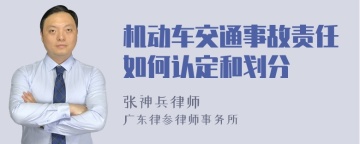 机动车交通事故责任如何认定和划分

张神兵律师
广东律参律师事务所